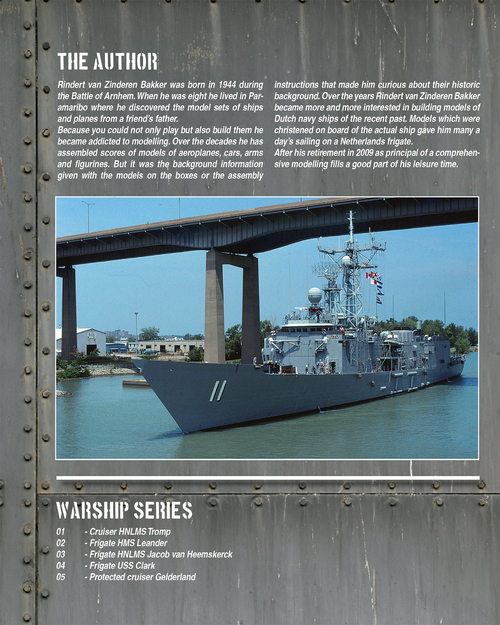 THE AUTHOR

Rindert van Zinderen Bakker was born in 1944 during the Battle of Arnhem. When he was eight he lived in Paramaribo where he discovered the model sets of ships and planes from a friend's father.
Because you could not only play but also build them he became addicted to modelling. Over the decades he has assembled scores of models of aeroplanes, cars, arms and figurines. But it was the background information given with the models on the boxes or the assembly instructions that made him curious about their historic background. Over the years Rindert van Zinderen Bakker became more and more interested in building models of Dutch navy ships of the recent past. Models which were christened on board of the actual ship gave him many a day's sailing on a Netherlands frigate.
After his retirement in 2009 as principal of a comprehensive modelling fills a good part of his leisure time.

11

WARSHIP SERIES

01 - Cruiser HNLMS Tromp
02 - Frigate HMS Leander
03 - Frigate HNLMS Jacob van Heemskerck
04 - Frigate USS Clark
05 - Protected cruiser Gelderland